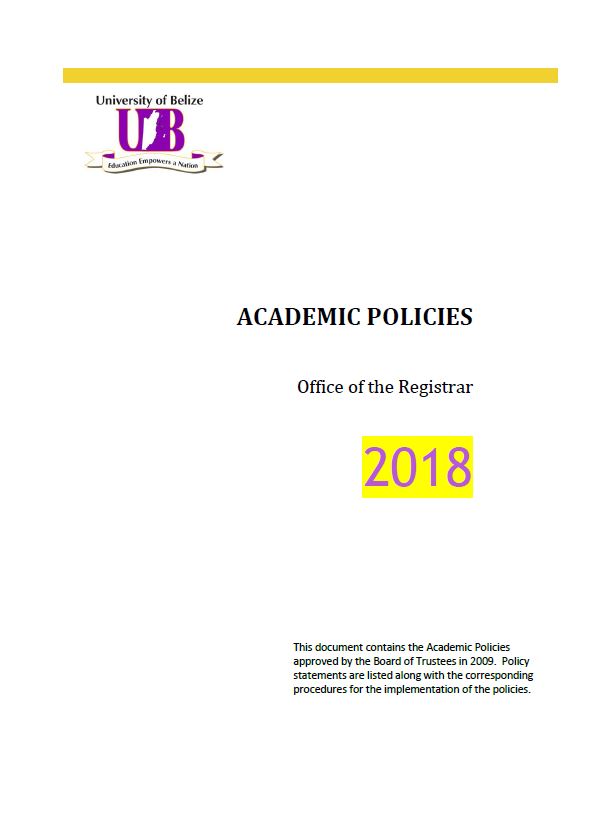 University of Belize
UB
Education Empowers a Nation

ACADEMIC POLICIES

Office of the Registrar

2018

This document contains the Academic Policies approved by the Board of Trustees in 2009. Policy statements are listed along with the corresponding procedures for the implementation of the policies.